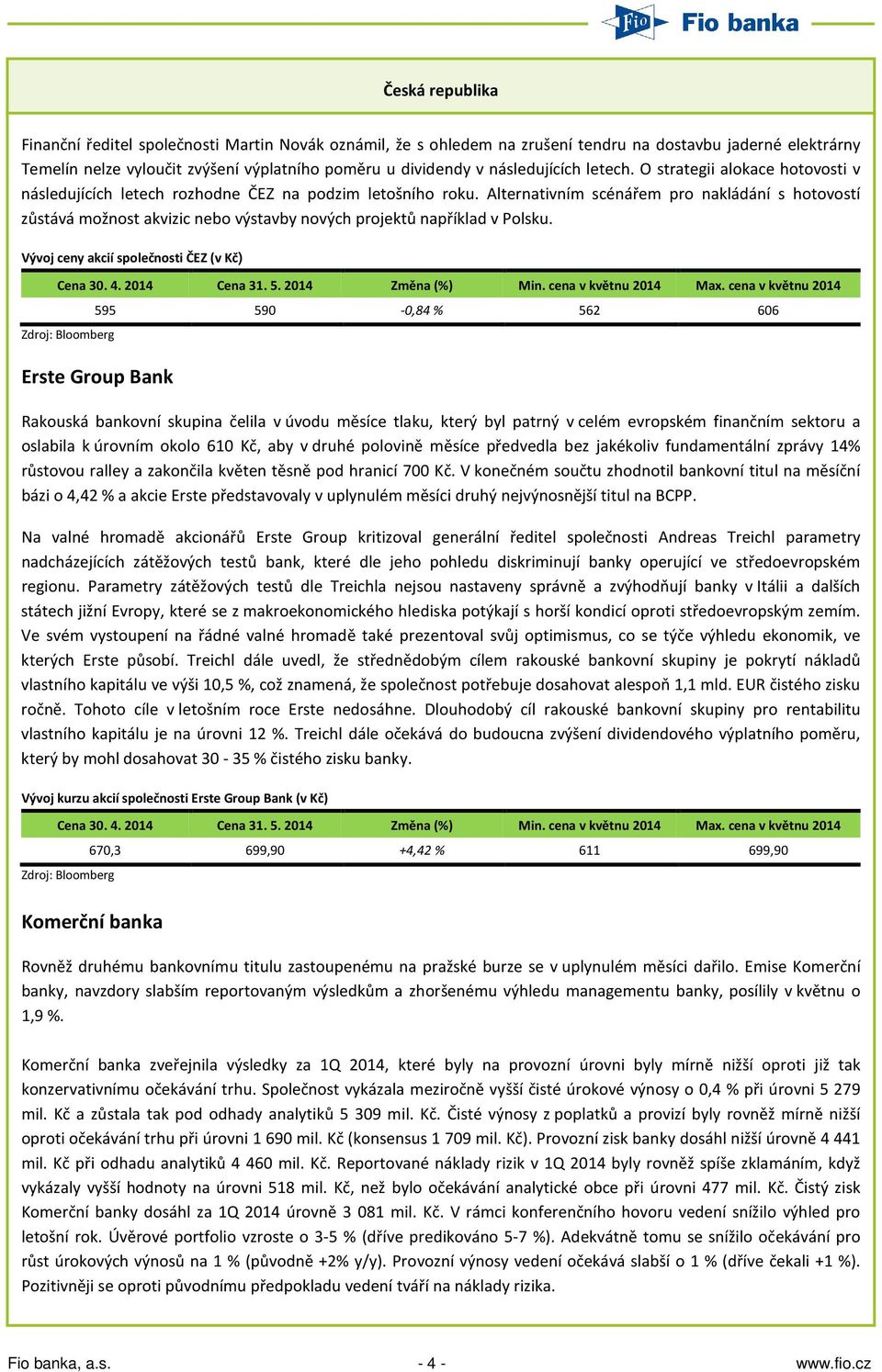 Fio Fio banka

Česká republika

Finanční ředitel společnosti Martin Novák oznámil, že s ohledem na zrušení tendru na dostavbu jaderné elektrárny Temelín nelze vyloučit zvýšení výplatního poměru u dividendy v následujících letech. O strategii alokace hotovosti v následujících letech rozhodne ČEZ na podzim letošního roku. Alternativním scénářem pro nakládání s hotovostí zůstává možnost akvizic nebo výstavby nových projektů například v Polsku.

Vývoj ceny akcií společnosti ČEZ (v Kč)

| Cena 30. 4. 2014 | Cena 31. 5. 2014 | Změna (%) | Min. cena v květnu 2014 | Max. cena v květnu 2014 |
|---|---|---|---|---|
| 595 | 590 | -0,84 % | 562 | 606 |

Zdroj: Bloomberg

Erste Group Bank

Rakouská bankovní skupina čelila v úvodu měsíce tlaku, který byl patrný v celém evropském finančním sektoru a oslabila k úrovním okolo 610 Kč, aby v druhé polovině měsíce předvedla bez jakékoliv fundamentální zprávy 14% růstovou ralley a zakončila květen těsně pod hranicí 700 Kč. V konečném součtu zhodnotil bankovní titul na měsíční bázi o 4,42 % a akcie Erste představovaly v uplynulém měsíci druhý nejvýnosnější titul na BCPP.

Na valné hromadě akcionářů Erste Group kritizoval generální ředitel společnosti Andreas Treichl parametry nadcházejících zátěžových testů bank, které dle jeho pohledu diskriminují banky operující ve středoevropském regionu. Parametry zátěžových testů dle Treichla nejsou nastaveny správně a zvýhodňují banky v Itálii a dalších státech jižní Evropy, které se z makroekonomického hlediska potýkají s horší kondicí oproti středoevropským zemím. Ve svém vystoupení na řádné valné hromadě také prezentoval svůj optimismus, co se týče výhledu ekonomik, ve kterých Erste působí. Treichl dále uvedl, že střednědobým cílem rakouské bankovní skupiny je pokrytí nákladů vlastního kapitálu ve výši 10,5 %, což znamená, že společnost potřebuje dosahovat alespoň 1,1 mld. EUR čistého zisku ročně. Tohoto cíle v letošním roce Erste nedosáhne. Dlouhodobý cíl rakouské bankovní skupiny pro rentabilitu vlastního kapitálu je na úrovni 12 %. Treichl dále očekává do budoucna zvýšení dividendového výplatního poměru, který by mohl dosahovat 30 - 35 % čistého zisku banky.

Vývoj kurzu akcií společnosti Erste Group Bank (v Kč)

| Cena 30. 4. 2014 | Cena 31. 5. 2014 | Změna (%) | Min. cena v květnu 2014 | Max. cena v květnu 2014 |
|---|---|---|---|---|
| 670,3 | 699,90 | +4,42 % | 611 | 699,90 |

Zdroj: Bloomberg

Komerční banka

Rovněž druhému bankovnímu titulu zastoupenému na pražské burze se v uplynulém měsíci dařilo. Emise Komerční banky, navzdory slabším reportovaným výsledkům a zhoršenému výhledu managementu banky, posílily v květnu o 1,9 %.

Komerční banka zveřejnila výsledky za 1Q 2014, které byly na provozní úrovni byly mírně nižší oproti již tak konzervativnímu očekávání trhu. Společnost vykázala meziročně vyšší čisté úrokové výnosy o 0,4 % při úrovni 5 279 mil. Kč a zůstala tak pod odhady analytiků 5 309 mil. Kč. Čisté výnosy z poplatků a provizí byly rovněž mírně nižší oproti očekávání trhu při úrovni 1 690 mil. Kč (konsensus 1 709 mil. Kč). Provozní zisk banky dosáhl nižší úrovně 4 441 mil. Kč při odhadu analytiků 4 460 mil. Kč. Reportované náklady rizik v 1Q 2014 byly rovněž spíše zklamáním, když vykázaly vyšší hodnoty na úrovni 518 mil. Kč, než bylo očekávání analytické obce při úrovni 477 mil. Kč. Čistý zisk Komerční banky dosáhl za 1Q 2014 úrovně 3 081 mil. Kč. V rámci konferenčního hovoru vedení snížilo výhled pro letošní rok. Úvěrové portfolio vzroste o 3-5 % (dříve predikováno 5-7 %). Adekvátně tomu se snížilo očekávání pro růst úrokových výnosů na 1 % (původně +2% y/y). Provozní výnosy vedení očekává slabší o 1 % (dříve čekali +1 %). Pozitivněji se oproti původnímu předpokladu vedení tváří na náklady rizika.

Fio banka, a.s. - 4 - www.fio.cz